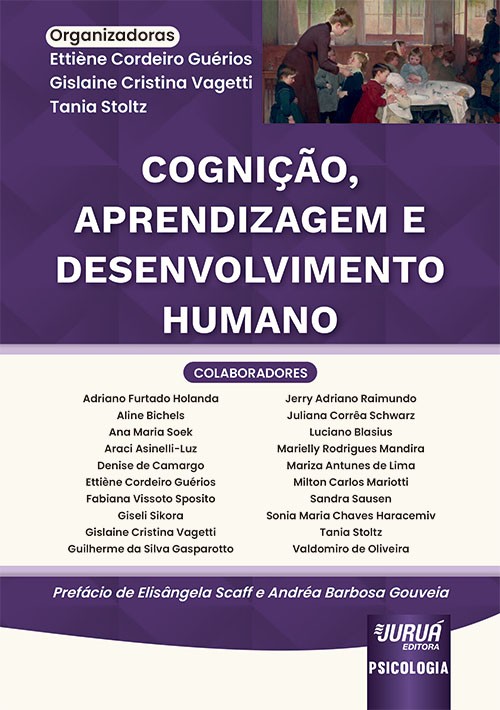 Organizadoras
Ettiène Cordeiro Guérios
Gislaine Cristina Vagetti
Tania Stoltz

COGNIÇÃO, APRENDIZAGEM E DESENVOLVIMENTO HUMANO

COLABORADORES

Adriano Furtado Holanda
Aline Bichels
Ana Maria Soek
Araci Asinelli-Luz
Denise de Camargo
Ettiène Cordeiro Guérios
Fabiana Vissoto Sposito
Giseli Sikora
Gislaine Cristina Vagetti
Guilherme da Silva Gasparotto

Jerry Adriano Raimundo
Juliana Corrêa Schwarz
Luciano Blasius
Marielly Rodrigues Mandira
Mariza Antunes de Lima
Milton Carlos Mariotti
Sandra Sausen
Sonia Maria Chaves Haracemiv
Tania Stoltz
Valdomiro de Oliveira

Prefácio de Elisângela Scaff e Andréa Barbosa Gouveia

JURUÁ EDITORA
PSICOLOGIA